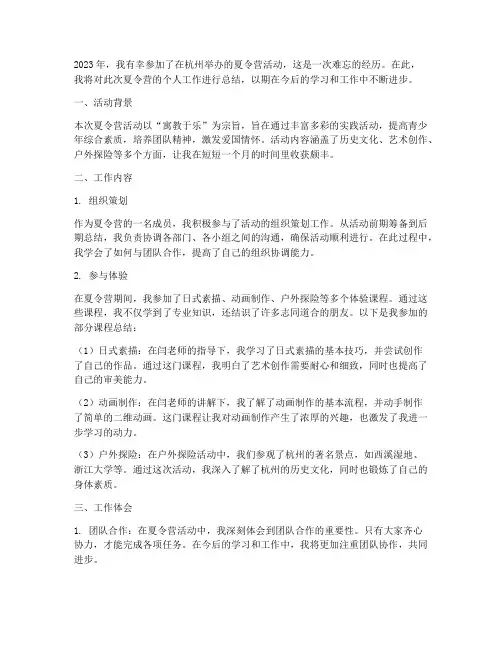 2023年，我有幸参加了在杭州举办的夏令营活动，这是一次难忘的经历。在此，我将对此次夏令营的个人工作进行总结，以期在今后的学习和工作中不断进步。

一、活动背景

本次夏令营活动以“寓教于乐”为宗旨，旨在通过丰富多彩的实践活动，提高青少年综合素质，培养团队精神，激发爱国情怀。活动内容涵盖了历史文化、艺术创作、户外探险等多个方面，让我在短短一个月的时间里收获颇丰。

二、工作内容

1. 组织策划

作为夏令营的一名成员，我积极参与了活动的组织策划工作。从活动前期筹备到后期总结，我负责协调各部门、各小组之间的沟通，确保活动顺利进行。在此过程中，我学会了如何与团队合作，提高了自己的组织协调能力。

2. 参与体验

在夏令营期间，我参加了日式素描、动画制作、户外探险等多个体验课程。通过这些课程，我不仅学到了专业知识，还结识了许多志同道合的朋友。以下是我参加的部分课程总结：

（1）日式素描：在闫老师的指导下，我学习了日式素描的基本技巧，并尝试创作了自己的作品。通过这门课程，我明白了艺术创作需要耐心和细致，同时也提高了自己的审美能力。

（2）动画制作：在闫老师的讲解下，我了解了动画制作的基本流程，并动手制作了简单的二维动画。这门课程让我对动画制作产生了浓厚的兴趣，也激发了我进一步学习的动力。

（3）户外探险：在户外探险活动中，我们参观了杭州的著名景点，如西溪湿地、浙江大学等。通过这次活动，我深入了解了杭州的历史文化，同时也锻炼了自己的身体素质。

三、工作体会

1. 团队合作：在夏令营活动中，我深刻体会到团队合作的重要性。只有大家齐心协力，才能完成各项任务。在今后的学习和工作中，我将更加注重团队协作，共同进步。